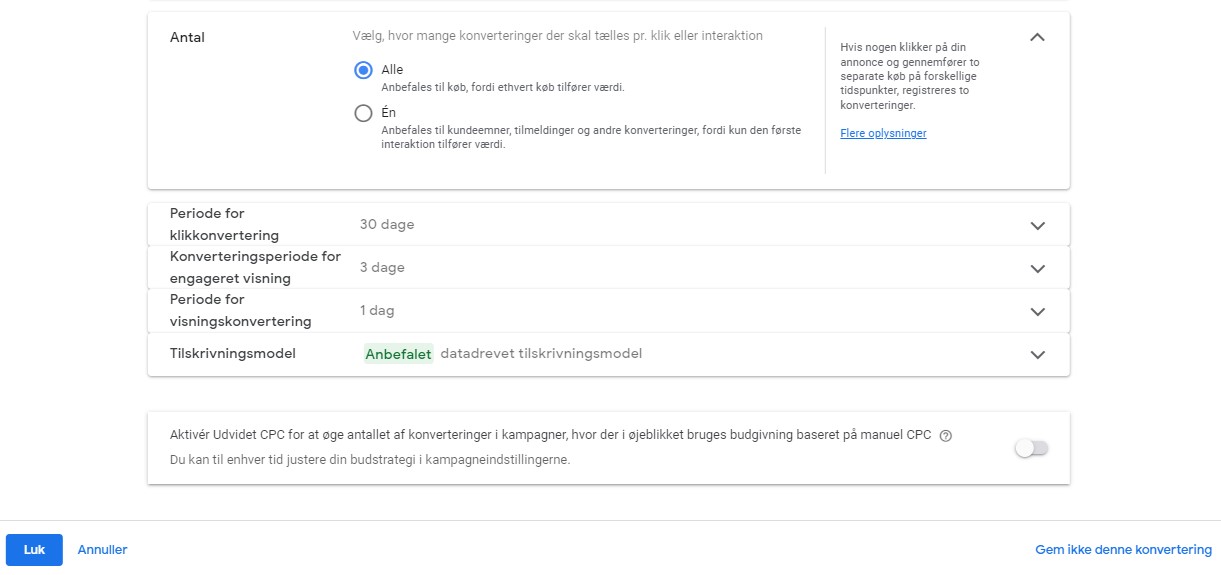 Antal

Vælg, hvor mange konverteringer der skal tælles pr. klik eller interaktion

Alle
Anbefales til køb, fordi ethvert køb tilfører værdi.

Én
Anbefales til kundeemner, tilmeldinger og andre konverteringer, fordi kun den første interaktion tilfører værdi.

Hvis nogen klikker på din annonce og gennemfører to separate køb på forskellige tidspunkter, registreres to konverteringer.

Flere oplysninger

Periode for klikkonvertering 30 dage

Konverteringsperiode for engageret visning 3 dage

Periode for visningskonvertering 1 dag

Tilskrivningsmodel Anbefalet datadrevet tilskrivningsmodel

Aktivér Udvidet CPC for at øge antallet af konverteringer i kampagner, hvor der i øjeblikket bruges budgivning baseret på manuel CPC

Du kan til enhver tid justere din budstrategi i kampagneindstillingerne.

Luk Annuller Gem ikke denne konvertering